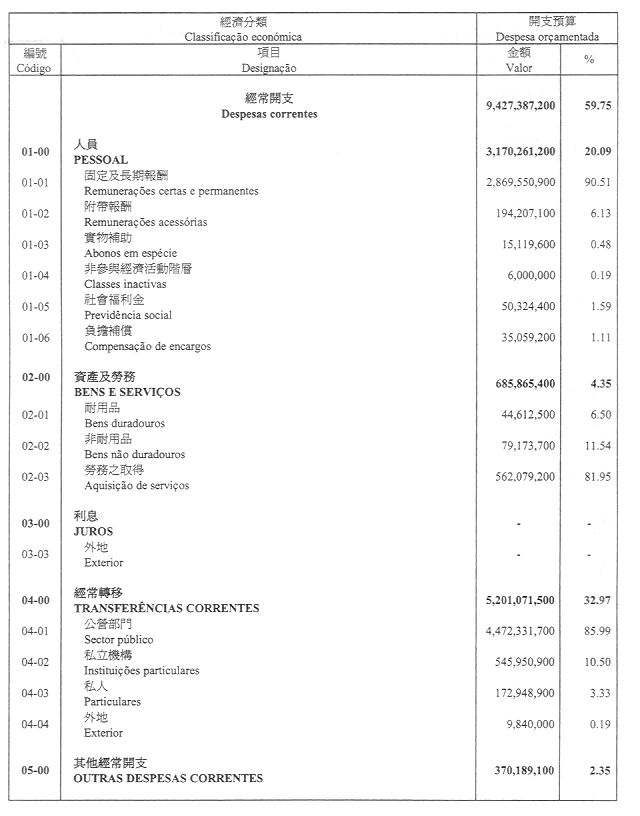 | 經濟分類 Classificação económica | | 開支預算 Despesa orçamentada | |
|---|---|---|---|
| 編號 Código | 項目 Designação | 金額 Valor | % |
| | 經常開支 Despesas correntes | 9,427,387,200 | 59.75 |
| 01-00 | 人員 PESSOAL | 3,170,261,200 | 20.09 |
| 01-01 | 固定及長期報酬 Remunerações certas e permanentes | 2,869,550,900 | 90.51 |
| 01-02 | 附帶報酬 Remunerações acessórias | 194,207,100 | 6.13 |
| 01-03 | 實物補助 Abonos em espécie | 15,119,600 | 0.48 |
| 01-04 | 非參與經濟活動階層 Classes inactivas | 6,000,000 | 0.19 |
| 01-05 | 社會福利金 Previdência social | 50,324,400 | 1.59 |
| 01-06 | 負擔補償 Compensação de encargos | 35,059,200 | 1.11 |
| 02-00 | 資產及勞務 BENS E SERVIÇOS | 685,865,400 | 4.35 |
| 02-01 | 耐用品 Bens duradouros | 44,612,500 | 6.50 |
| 02-02 | 非耐用品 Bens não duradouros | 79,173,700 | 11.54 |
| 02-03 | 勞務之取得 Aquisição de serviços | 562,079,200 | 81.95 |
| 03-00 | 利息 JUROS | - | - |
| 03-03 | 外地 Exterior | - | - |
| 04-00 | 經常轉移 TRANSFERÊNCIAS CORRENTES | 5,201,071,500 | 32.97 |
| 04-01 | 公營部門 Sector público | 4,472,331,700 | 85.99 |
| 04-02 | 私立機構 Instituições particulares | 545,950,900 | 10.50 |
| 04-03 | 私人 Particulares | 172,948,900 | 3.33 |
| 04-04 | 外地 Exterior | 9,840,000 | 0.19 |
| 05-00 | 其他經常開支 OUTRAS DESPESAS CORRENTES | 370,189,100 | 2.35 |